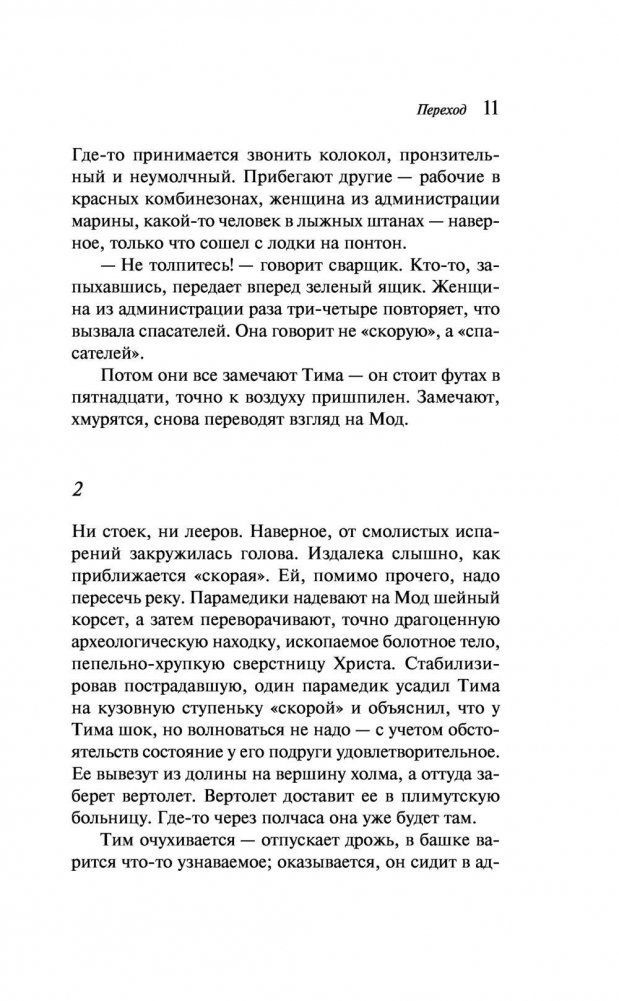 Переход 11

Где-то принимается звонить колокол, пронзительный и неумолчный. Прибегают другие — рабочие в красных комбинезонах, женщина из администрации марины, какой-то человек в лыжных штанах — наверное, только что сошел с лодки на понтон.

— Не толпитесь! — говорит сварщик. Кто-то, запыхавшись, передает вперед зеленый ящик. Женщина из администрации раза три-четыре повторяет, что вызвала спасателей. Она говорит не «скорую», а «спасателей».

Потом они все замечают Тима — он стоит футах в пятнадцати, точно к воздуху пришпилен. Замечают, хмурятся, снова переводят взгляд на Мод.

2

Ни стоек, ни лееров. Наверное, от смолистых испарений закружилась голова. Издалека слышно, как приближается «скорая». Ей, помимо прочего, надо пересечь реку. Парамедики надевают на Мод шейный корсет, а затем переворачивают, точно драгоценную археологическую находку, ископаемое болотное тело, пепельно-хрупкую сверстницу Христа. Стабилизировав пострадавшую, один парамедик усадил Тима на кузовную ступеньку «скорой» и объяснил, что у Тима шок, но волноваться не надо — с учетом обстоятельств состояние у его подруги удовлетворительное. Ее вывезут из долины на вершину холма, а оттуда заберет вертолет. Вертолет доставит ее в плимутскую больницу. Где-то через полчаса она уже будет там.

Тим очухивается — отпускает дрожь, в башке варится что-то узнаваемое; оказывается, он сидит в ад-